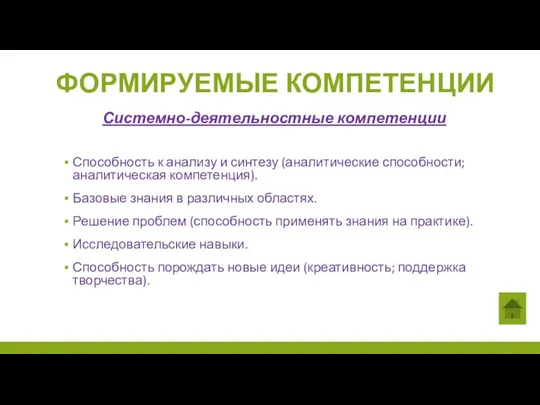 ФОРМИРУЕМЫЕ КОМПЕТЕНЦИИ

Системно-деятельностные компетенции

▪ Способность к анализу и синтезу (аналитические способности; аналитическая компетенция).

▪ Базовые знания в различных областях.

▪ Решение проблем (способность применять знания на практике).

▪ Исследовательские навыки.

▪ Способность порождать новые идеи (креативность; поддержка творчества).